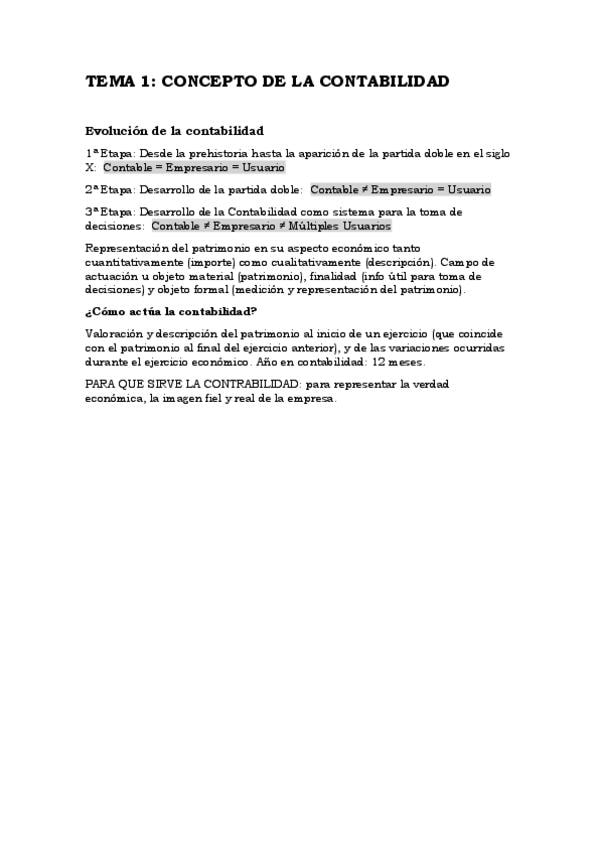 TEMA 1: CONCEPTO DE LA CONTABILIDAD

Evolución de la contabilidad

1ª Etapa: Desde la prehistoria hasta la aparición de la partida doble en el siglo X: Contable = Empresario = Usuario

2ª Etapa: Desarrollo de la partida doble: Contable ≠ Empresario = Usuario

3ª Etapa: Desarrollo de la Contabilidad como sistema para la toma de decisiones: Contable ≠ Empresario ≠ Múltiples Usuarios

Representación del patrimonio en su aspecto económico tanto cuantitativamente (importe) como cualitativamente (descripción). Campo de actuación u objeto material (patrimonio), finalidad (info útil para toma de decisiones) y objeto formal (medición y representación del patrimonio).

¿Cómo actúa la contabilidad?

Valoración y descripción del patrimonio al inicio de un ejercicio (que coincide con el patrimonio al final del ejercicio anterior), y de las variaciones ocurridas durante el ejercicio económico. Año en contabilidad: 12 meses.

PARA QUE SIRVE LA CONTRABILIDAD: para representar la verdad económica, la imagen fiel y real de la empresa.